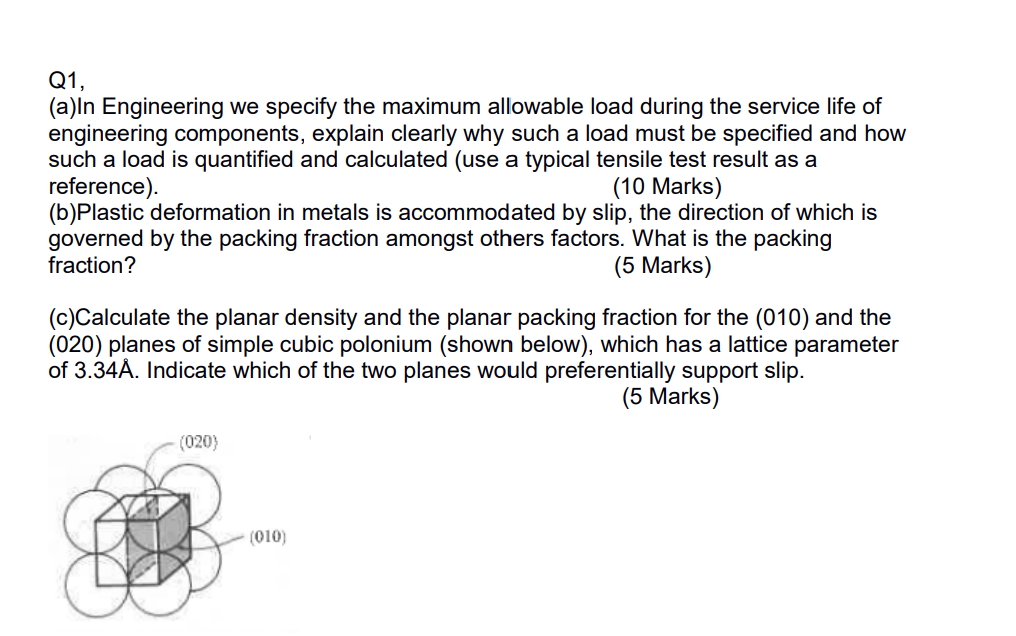 Q1,
(a)In Engineering we specify the maximum allowable load during the service life of engineering components, explain clearly why such a load must be specified and how such a load is quantified and calculated (use a typical tensile test result as a reference). (10 Marks)
(b)Plastic deformation in metals is accommodated by slip, the direction of which is governed by the packing fraction amongst others factors. What is the packing fraction? (5 Marks)

(c)Calculate the planar density and the planar packing fraction for the (010) and the (020) planes of simple cubic polonium (shown below), which has a lattice parameter of 3.34Å. Indicate which of the two planes would preferentially support slip. (5 Marks)

(020)
(010)